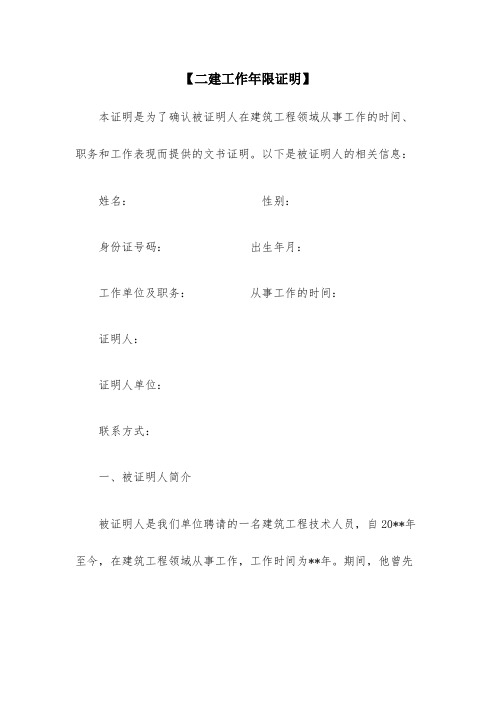 【二建工作年限证明】

本证明是为了确认被证明人在建筑工程领域从事工作的时间、职务和工作表现而提供的文书证明。以下是被证明人的相关信息：

姓名： 性别：

身份证号码： 出生年月：

工作单位及职务： 从事工作的时间：

证明人：

证明人单位：

联系方式：

一、被证明人简介

被证明人是我们单位聘请的一名建筑工程技术人员，自20**年至今，在建筑工程领域从事工作，工作时间为**年。期间，他曾先